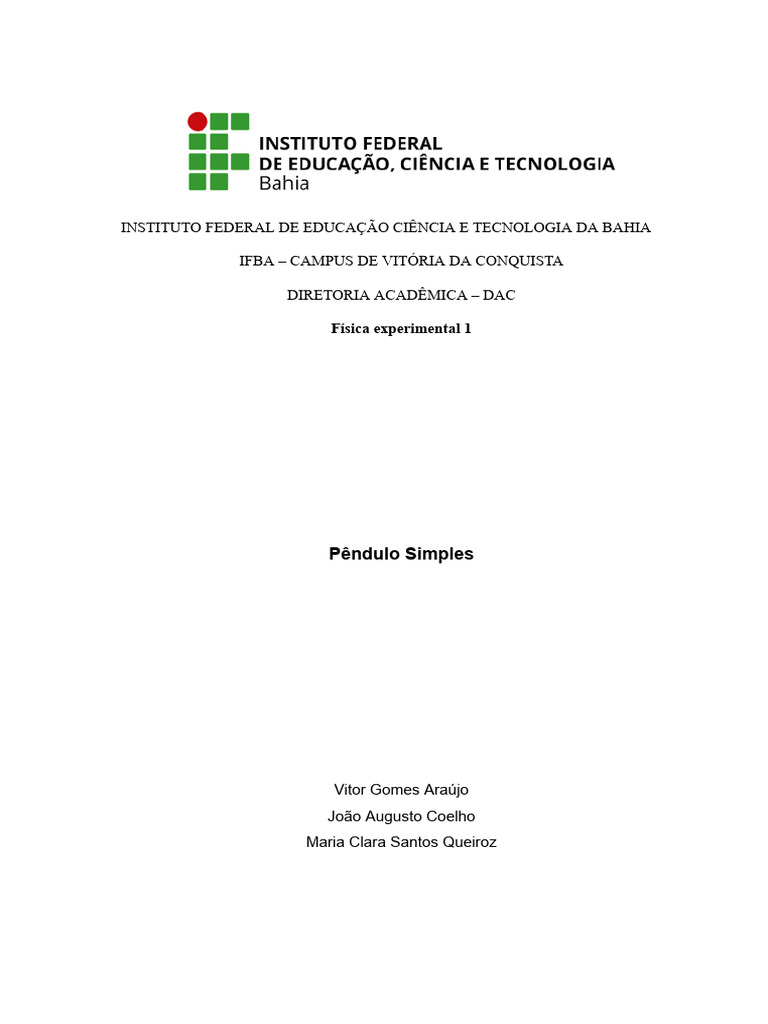 INSTITUTO FEDERAL
DE EDUCAÇÃO, CIÊNCIA E TECNOLOGIA
Bahia

INSTITUTO FEDERAL DE EDUCAÇÃO CIÊNCIA E TECNOLOGIA DA BAHIA

IFBA – CAMPUS DE VITÓRIA DA CONQUISTA

DIRETORIA ACADÊMICA – DAC

Física experimental 1

Pêndulo Simples

Vitor Gomes Araújo
João Augusto Coelho
Maria Clara Santos Queiroz